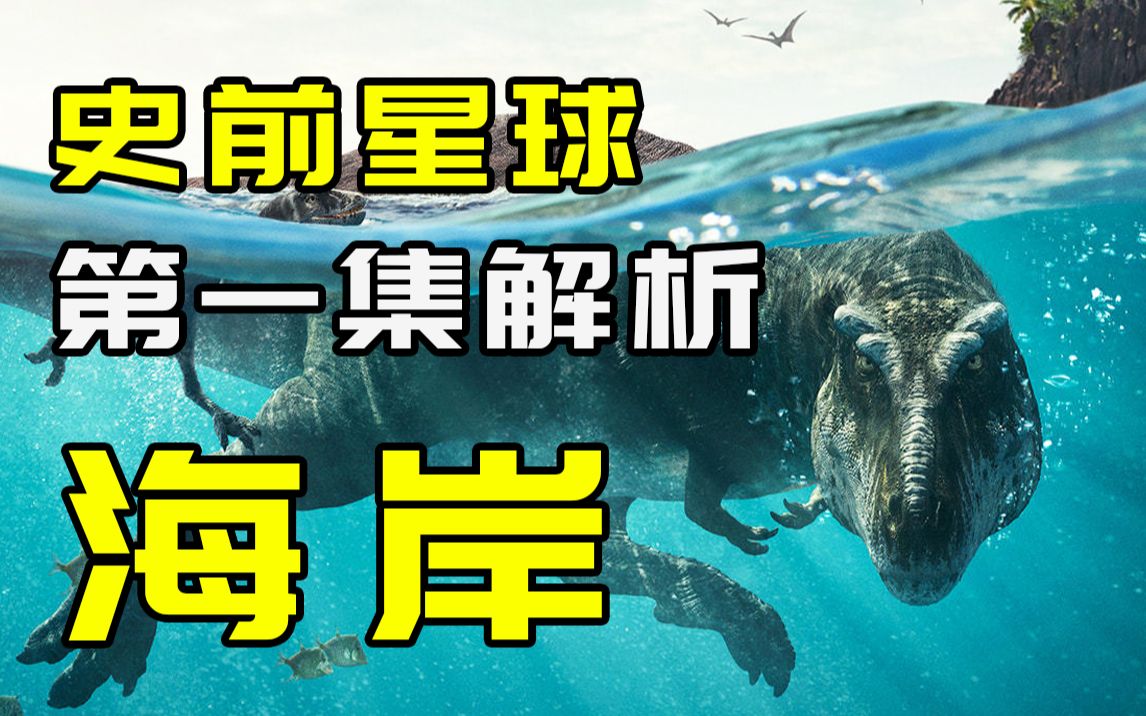 史前星球
第一集解析
海岸